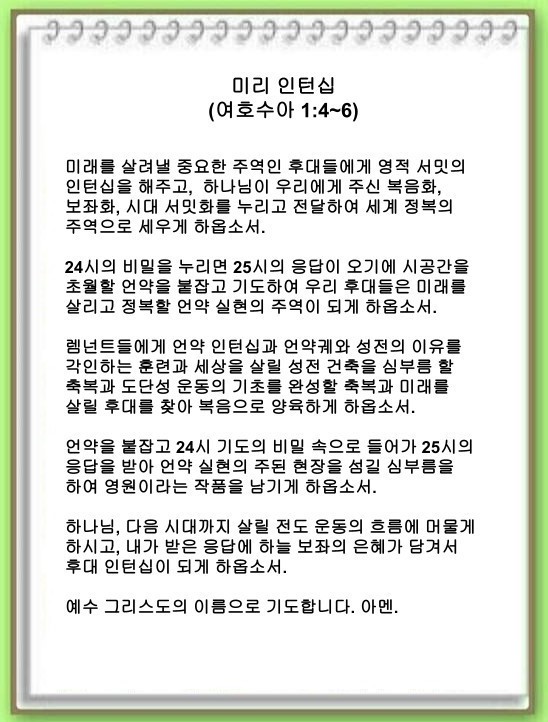 미리 인턴십
(여호수아 1:4~6)

미래를 살려낼 중요한 주역인 후대들에게 영적 서밋의 인턴십을 해주고, 하나님이 우리에게 주신 복음화, 보좌화, 시대 서밋화를 누리고 전달하여 세계 정복의 주역으로 세우게 하옵소서.

24시의 비밀을 누리면 25시의 응답이 오기에 시공간을 초월할 언약을 붙잡고 기도하여 우리 후대들은 미래를 살리고 정복할 언약 실현의 주역이 되게 하옵소서.

렘넌트들에게 언약 인턴십과 언약궤와 성전의 이유를 각인하는 훈련과 세상을 살릴 성전 건축을 심부름 할 축복과 도단성 운동의 기초를 완성할 축복과 미래를 살릴 후대를 찾아 복음으로 양육하게 하옵소서.

언약을 붙잡고 24시 기도의 비밀 속으로 들어가 25시의 응답을 받아 언약 실현의 주된 현장을 섬길 심부름을 하여 영원이라는 작품을 남기게 하옵소서.

하나님, 다음 시대까지 살릴 전도 운동의 흐름에 머물게 하시고, 내가 받은 응답에 하늘 보좌의 은혜가 담겨서 후대 인턴십이 되게 하옵소서.

예수 그리스도의 이름으로 기도합니다. 아멘.